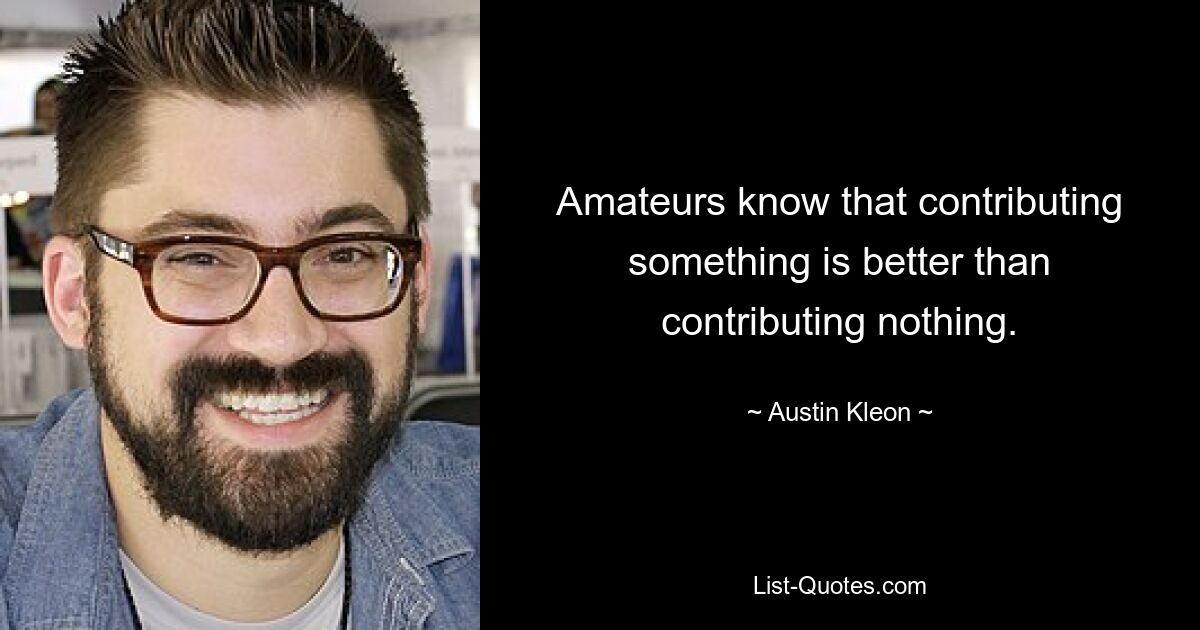 Amateurs know that contributing something is better than contributing nothing.

~ Austin Kleon ~

List-Quotes.com